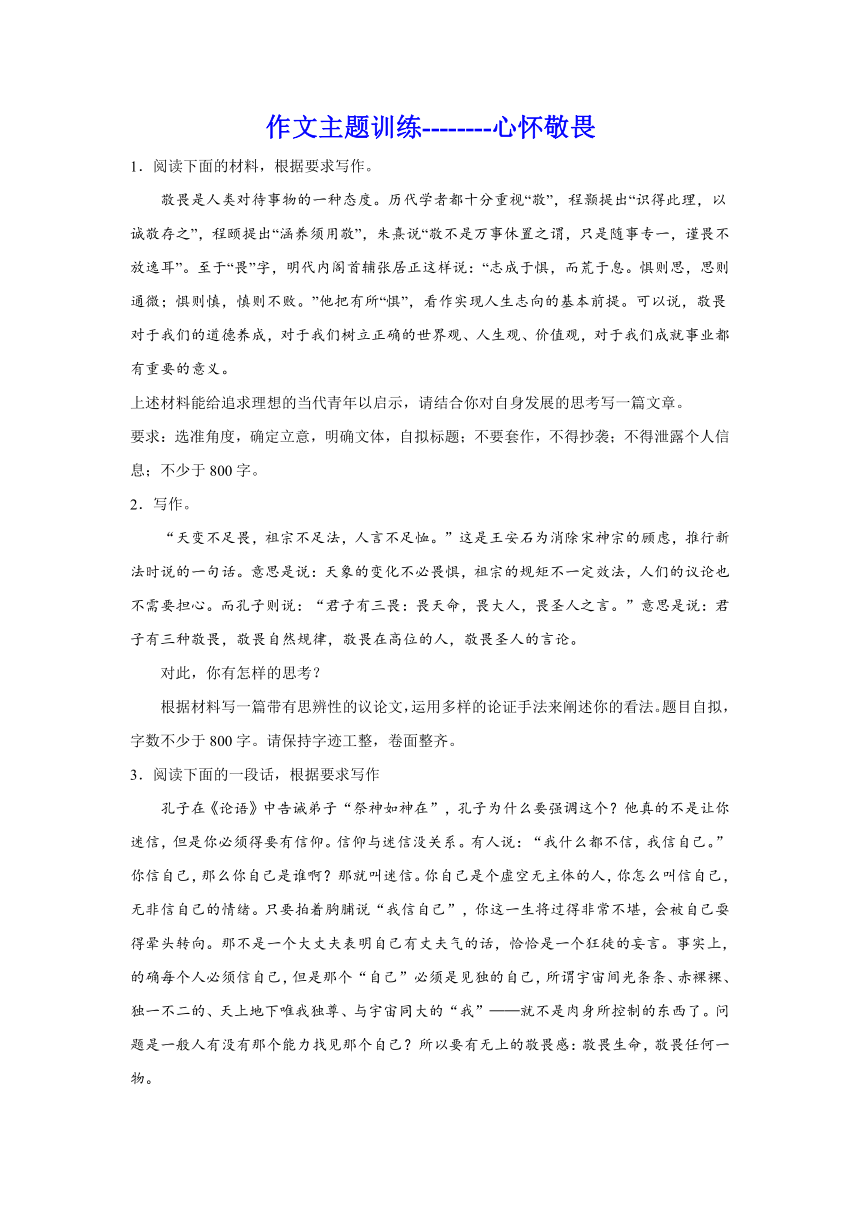 作文主题训练--------心怀敬畏

1．阅读下面的材料，根据要求写作。

敬畏是人类对待事物的一种态度。历代学者都十分重视“敬”，程颢提出“识得此理，以诚敬存之”，程颐提出“涵养须用敬”，朱熹说“敬不是万事休置之谓，只是随事专一，谨畏不放逸耳”。至于“畏”字，明代内阁首辅张居正这样说：“志成于惧，而荒于怠。惧则思，思则通微；惧则慎，慎则不败。”他把有所“惧”，看作实现人生志向的基本前提。可以说，敬畏对于我们的道德养成，对于我们树立正确的世界观、人生观、价值观，对于我们成就事业都有重要的意义。

上述材料能给追求理想的当代青年以启示，请结合你对自身发展的思考写一篇文章。

要求：选准角度，确定立意，明确文体，自拟标题；不要套作，不得抄袭；不得泄露个人信息；不少于 800 字。

2．写作。

“天变不足畏，祖宗不足法，人言不足恤。”这是王安石为消除宋神宗的顾虑，推行新法时说的一句话。意思是说：天象的变化不必畏惧，祖宗的规矩不一定效法，人们的议论也不需要担心。而孔子则说：“君子有三畏：畏天命，畏大人，畏圣人之言。”意思是说：君子有三种敬畏，敬畏自然规律，敬畏在高位的人，敬畏圣人的言论。

对此，你有怎样的思考？

根据材料写一篇带有思辨性的议论文，运用多样的论证手法来阐述你的看法。题目自拟，字数不少于 800 字。请保持字迹工整，卷面整齐。

3．阅读下面的一段话，根据要求写作

孔子在《论语》中告诫弟子“祭神如神在”，孔子为什么要强调这个？他真的不是让你迷信，但是你必须得要有信仰。信仰与迷信没关系。有人说：“我什么都不信，我信自己。”你信自己，那么你自己是谁啊？那就叫迷信。你自己是个虚空无主体的人，你怎么叫信自己，无非信自己的情绪。只要拍着胸脯说“我信自己”，你这一生将过得非常不堪，会被自己耍得晕头转向。那不是一个大丈夫表明自己有丈夫气的话，恰恰是一个狂徒的妄言。事实上，的确每个人必须信自己，但是那个“自己”必须是见独的自己，所谓宇宙间光条条、赤裸裸、独一不二的、天上地下唯我独尊、与宇宙同大的“我”——就不是肉身所控制的东西了。问题是一般人有没有那个能力找见那个自己？所以要有无上的敬畏感：敬畏生命，敬畏任何一物。